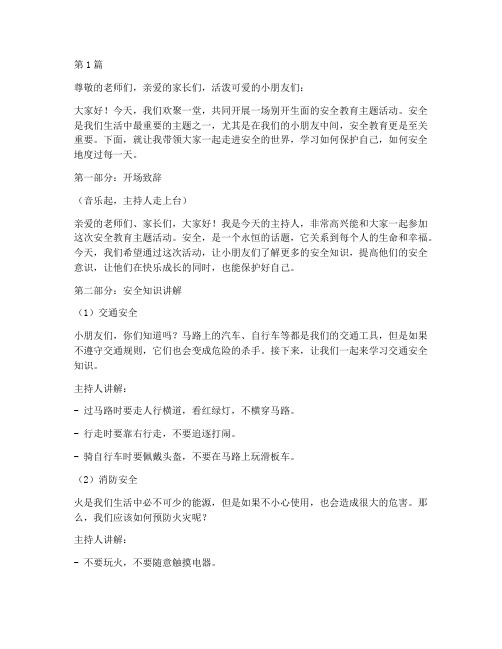 第1篇

尊敬的老师们，亲爱的家长们，活泼可爱的小朋友们：

大家好！今天，我们欢聚一堂，共同开展一场别开生面的安全教育主题活动。安全是我们生活中最重要的主题之一，尤其是在我们的小朋友中间，安全教育更是至关重要。下面，就让我带领大家一起走进安全的世界，学习如何保护自己，如何安全地度过每一天。

第一部分：开场致辞

（音乐起，主持人走上台）

亲爱的老师们、家长们，大家好！我是今天的主持人，非常高兴能和大家一起参加这次安全教育主题活动。安全，是一个永恒的话题，它关系到每个人的生命和幸福。今天，我们希望通过这次活动，让小朋友们了解更多的安全知识，提高他们的安全意识，让他们在快乐成长的同时，也能保护好自己。

第二部分：安全知识讲解

（1）交通安全

小朋友们，你们知道吗？马路上的汽车、自行车等都是我们的交通工具，但是如果不遵守交通规则，它们也会变成危险的杀手。接下来，让我们一起来学习交通安全知识。

主持人讲解：

- 过马路时要走人行横道，看红绿灯，不横穿马路。

- 行走时要靠右行走，不要追逐打闹。

- 骑自行车时要佩戴头盔，不要在马路上玩滑板车。

（2）消防安全

火是我们生活中必不可少的能源，但是如果不小心使用，也会造成很大的危害。那么，我们应该如何预防火灾呢？

主持人讲解：

- 不要玩火，不要随意触摸电器。